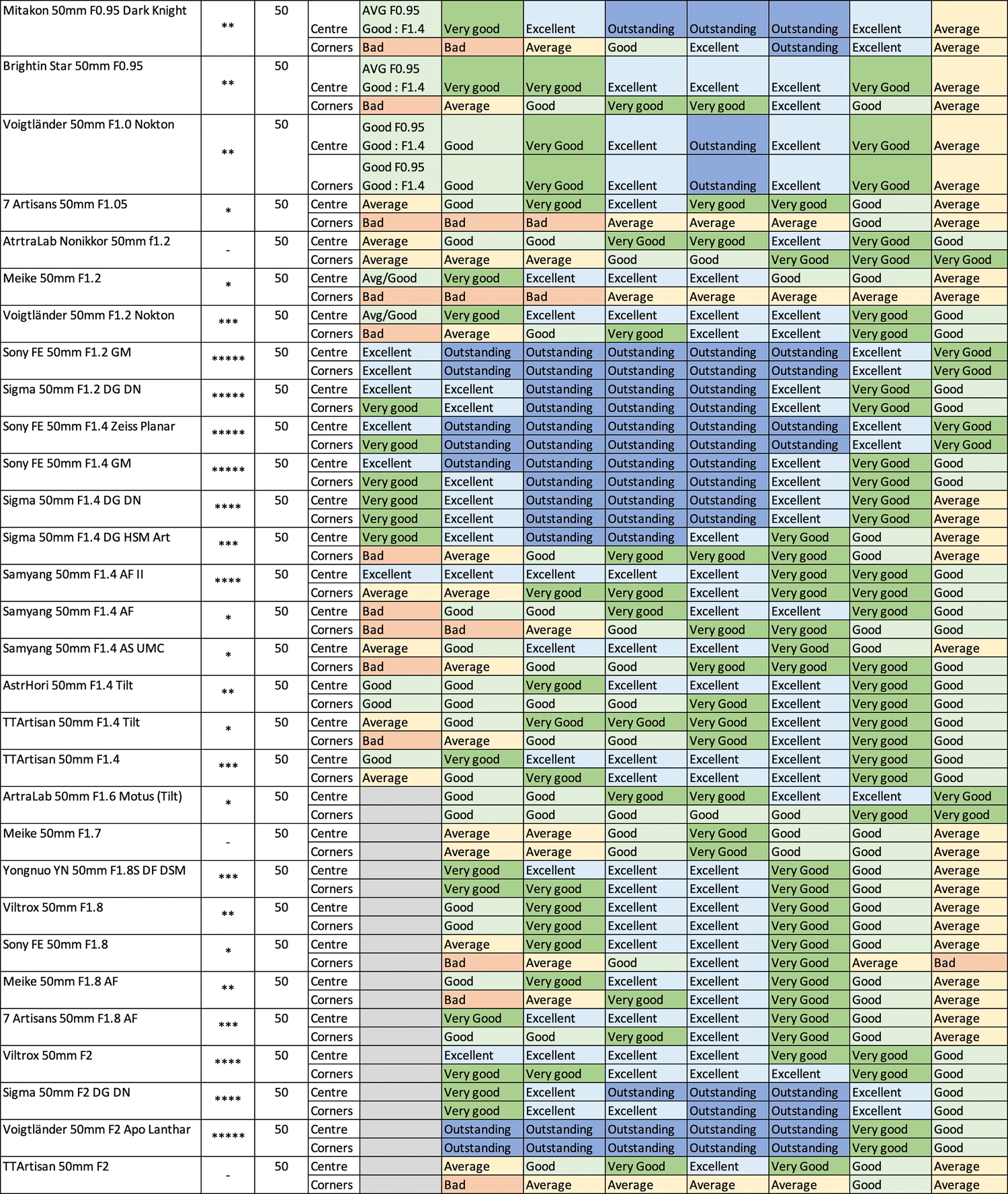 | | | | | | | | | | | | |
|---|---|---|---|---|---|---|---|---|---|---|---|
| Mitakon 50mm F0.95 Dark Knight | ** | 50 | Centre | AVG F0.95 Good : F1.4 | Very good | Excellent | Outstanding | Outstanding | Outstanding | Excellent | Average |
| | | | Corners | Bad | Bad | Average | Good | Excellent | Outstanding | Excellent | Average |
| Brightin Star 50mm F0.95 | ** | 50 | Centre | AVG F0.95 Good : F1.4 | Very good | Very good | Excellent | Excellent | Excellent | Very Good | Average |
| | | | Corners | Bad | Average | Good | Very good | Very good | Excellent | Good | Average |
| Voigtländer 50mm F1.0 Nokton | ** | 50 | Centre | Good F0.95 Good : F1.4 | Good | Very Good | Excellent | Outstanding | Excellent | Very Good | Average |
| | | | Corners | Good F0.95 Good : F1.4 | Good | Very Good | Excellent | Outstanding | Excellent | Very Good | Average |
| 7 Artisans 50mm F1.05 | * | 50 | Centre | Average | Good | Very good | Excellent | Very good | Very good | Good | Average |
| | | | Corners | Bad | Bad | Bad | Average | Average | Average | Good | Average |
| AtrtraLab Nonikkor 50mm f1.2 | - | 50 | Centre | Average | Good | Good | Very Good | Very good | Excellent | Very Good | Good |
| | | | Corners | Average | Average | Average | Good | Good | Very Good | Very Good | Very Good |
| Meike 50mm F1.2 | * | 50 | Centre | Avg/Good | Very good | Excellent | Excellent | Excellent | Good | Good | Average |
| | | | Corners | Bad | Bad | Bad | Average | Average | Average | Average | Average |
| Voigtländer 50mm F1.2 Nokton | *** | 50 | Centre | Avg/Good | Very good | Excellent | Excellent | Excellent | Excellent | Very good | Good |
| | | | Corners | Bad | Average | Good | Very good | Excellent | Excellent | Very good | Good |
| Sony FE 50mm F1.2 GM | ***** | 50 | Centre | Excellent | Outstanding | Outstanding | Outstanding | Outstanding | Outstanding | Excellent | Very Good |
| | | | Corners | Excellent | Outstanding | Outstanding | Outstanding | Outstanding | Outstanding | Excellent | Very Good |
| Sigma 50mm F1.2 DG DN | ***** | 50 | Centre | Excellent | Excellent | Outstanding | Outstanding | Outstanding | Excellent | Very Good | Good |
| | | | Corners | Very good | Excellent | Outstanding | Outstanding | Outstanding | Excellent | Very Good | Good |
| Sony FE 50mm F1.4 Zeiss Planar | ***** | 50 | Centre | Excellent | Outstanding | Outstanding | Outstanding | Outstanding | Outstanding | Excellent | Very Good |
| | | | Corners | Very good | Outstanding | Outstanding | Outstanding | Outstanding | Outstanding | Excellent | Very Good |
| Sony FE 50mm F1.4 GM | ***** | 50 | Centre | Excellent | Outstanding | Outstanding | Outstanding | Outstanding | Excellent | Very Good | Good |
| | | | Corners | Very good | Excellent | Outstanding | Outstanding | Outstanding | Excellent | Very Good | Good |
| Sigma 50mm F1.4 DG DN | **** | 50 | Centre | Very good | Excellent | Outstanding | Outstanding | Outstanding | Excellent | Very Good | Average |
| | | | Corners | Very good | Excellent | Outstanding | Outstanding | Outstanding | Excellent | Very Good | Average |
| Sigma 50mm F1.4 DG HSM Art | *** | 50 | Centre | Very good | Excellent | Outstanding | Outstanding | Excellent | Very Good | Good | Average |
| | | | Corners | Bad | Average | Good | Very good | Very good | Very good | Good | Average |
| Samyang 50mm F1.4 AF II | **** | 50 | Centre | Excellent | Excellent | Excellent | Excellent | Excellent | Very good | Very good | Good |
| | | | Corners | Average | Average | Very good | Very good | Excellent | Very good | Very good | Good |
| Samyang 50mm F1.4 AF | * | 50 | Centre | Bad | Good | Good | Very good | Excellent | Excellent | Very good | Good |
| | | | Corners | Bad | Bad | Average | Good | Very good | Very good | Good | Good |
| Samyang 50mm F1.4 AS UMC | * | 50 | Centre | Average | Good | Excellent | Excellent | Excellent | Very Good | Good | Average |
| | | | Corners | Bad | Average | Good | Good | Very good | Very good | Very good | Good |
| AstrHori 50mm F1.4 Tilt | ** | 50 | Centre | Good | Good | Very good | Excellent | Excellent | Excellent | Very good | Good |
| | | | Corners | Good | Good | Good | Good | Very Good | Excellent | Very good | Good |
| TTArtisan 50mm F1.4 Tilt | * | 50 | Centre | Average | Good | Very Good | Very Good | Very Good | Excellent | Very good | Good |
| | | | Corners | Bad | Average | Good | Good | Very Good | Excellent | Very good | Good |
| TTArtisan 50mm F1.4 | *** | 50 | Centre | Good | Very good | Excellent | Excellent | Excellent | Excellent | Very good | Good |
| | | | Corners | Average | Good | Very good | Excellent | Excellent | Excellent | Very good | Good |
| ArtraLab 50mm F1.6 Motus (Tilt) | * | 50 | Centre | | Good | Good | Very good | Very good | Excellent | Excellent | Very Good |
| | | | Corners | | Good | Good | Good | Good | Good | Very good | Very good |
| Meike 50mm F1.7 | - | 50 | Centre | | Average | Average | Good | Very Good | Good | Good | Average |
| | | | Corners | | Average | Average | Good | Very Good | Good | Good | Average |
| Yongnuo YN 50mm F1.8S DF DSM | *** | 50 | Centre | | Very good | Excellent | Excellent | Excellent | Very Good | Good | Average |
| | | | Corners | | Very good | Very good | Excellent | Excellent | Very Good | Good | Average |
| Viltrox 50mm F1.8 | ** | 50 | Centre | | Good | Very good | Excellent | Excellent | Very Good | Good | Average |
| | | | Corners | | Good | Very good | Excellent | Excellent | Very Good | Good | Average |
| Sony FE 50mm F1.8 | * | 50 | Centre | | Average | Very good | Excellent | Excellent | Very Good | Good | Average |
| | | | Corners | | Bad | Average | Good | Excellent | Very Good | Average | Bad |
| Meike 50mm F1.8 AF | ** | 50 | Centre | | Good | Very good | Excellent | Excellent | Very Good | Good | Average |
| | | | Corners | | Bad | Average | Very good | Excellent | Very Good | Good | Average |
| 7 Artisans 50mm F1.8 AF | *** | 50 | Centre | | Very Good | Excellent | Excellent | Excellent | Very Good | Good | Average |
| | | | Corners | | Good | Good | Very good | Excellent | Very Good | Good | Average |
| Viltrox 50mm F2 | **** | 50 | Centre | | Excellent | Excellent | Excellent | Excellent | Very good | Very good | Good |
| | | | Corners | | Very good | Very good | Excellent | Excellent | Excellent | Very good | Good |
| Sigma 50mm F2 DG DN | **** | 50 | Centre | | Very good | Excellent | Outstanding | Outstanding | Outstanding | Excellent | Good |
| | | | Corners | | Very good | Excellent | Excellent | Outstanding | Outstanding | Excellent | Good |
| Voigtländer 50mm F2 Apo Lanthar | ***** | 50 | Centre | | Outstanding | Outstanding | Outstanding | Outstanding | Outstanding | Very good | Good |
| | | | Corners | | Outstanding | Outstanding | Outstanding | Outstanding | Outstanding | Very good | Good |
| TTArtisan 50mm F2 | - | 50 | Centre | | Average | Good | Very Good | Excellent | Very Good | Good | Average |
| | | | Corners | | Bad | Average | Average | Average | Average | Good | Average |